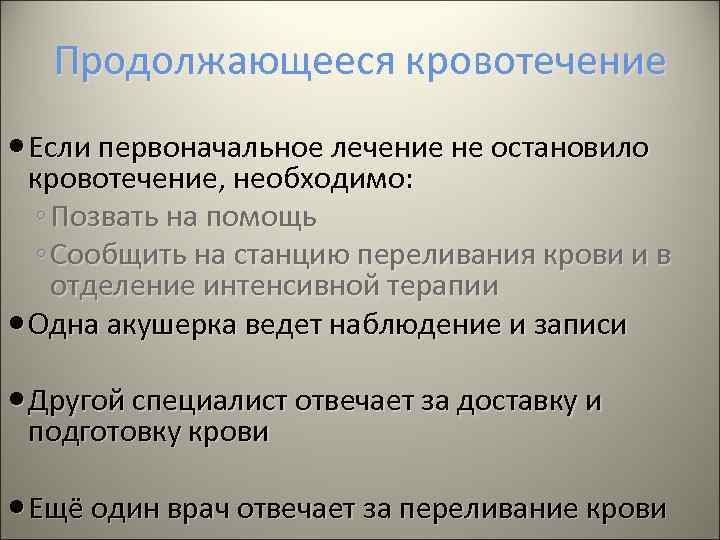 Продолжающееся кровотечение

• Если первоначальное лечение не остановило кровотечение, необходимо:
◦ Позвать на помощь
◦ Сообщить на станцию переливания крови и в отделение интенсивной терапии

• Одна акушерка ведет наблюдение и записи

• Другой специалист отвечает за доставку и подготовку крови

• Ещё один врач отвечает за переливание крови